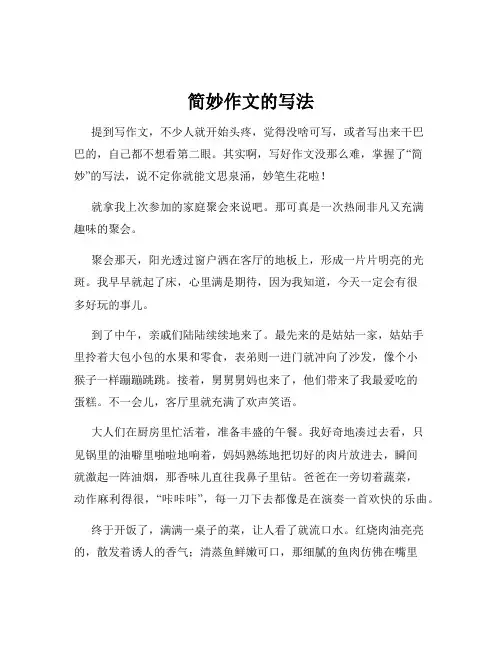 简妙作文的写法

提到写作文，不少人就开始头疼，觉得没啥可写，或者写出来干巴巴的，自己都不想看第二眼。其实啊，写好作文没那么难，掌握了“简妙”的写法，说不定你就能文思泉涌，妙笔生花啦！

就拿我上次参加的家庭聚会来说吧。那可真是一次热闹非凡又充满趣味的聚会。

聚会那天，阳光透过窗户洒在客厅的地板上，形成一片片明亮的光斑。我早早就起了床，心里满是期待，因为我知道，今天一定会有很多好玩的事儿。

到了中午，亲戚们陆陆续续地来了。最先来的是姑姑一家，姑姑手里拎着大包小包的水果和零食，表弟则一进门就冲向了沙发，像个小猴子一样蹦蹦跳跳。接着，舅舅舅妈也来了，他们带来了我最爱吃的蛋糕。不一会儿，客厅里就充满了欢声笑语。

大人们在厨房里忙活着，准备丰盛的午餐。我好奇地凑过去看，只见锅里的油噼里啪啦地响着，妈妈熟练地把切好的肉片放进去，瞬间就激起一阵油烟，那香味儿直往我鼻子里钻。爸爸在一旁切着蔬菜，动作麻利得很，“咔咔咔”，每一刀下去都像是在演奏一首欢快的乐曲。

终于开饭了，满满一桌子的菜，让人看了就流口水。红烧肉油亮亮的，散发着诱人的香气；清蒸鱼鲜嫩可口，那细腻的鱼肉仿佛在嘴里